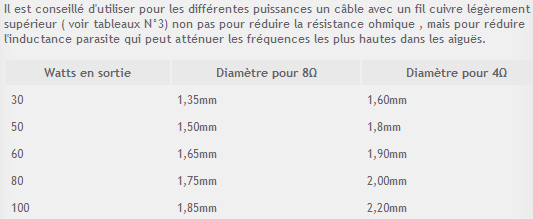 Il est conseillé d'utiliser pour les différentes puissances un câble avec un fil cuivre légèrement supérieur ( voir tableaux N°3) non pas pour réduire la résistance ohmique , mais pour réduire l'inductance parasite qui peut atténuer les fréquences les plus hautes dans les aiguës.

| Watts en sortie | Diamètre pour 8Ω | Diamètre pour 4Ω |
|---|---|---|
| 30 | 1,35mm | 1,60mm |
| 50 | 1,50mm | 1,8mm |
| 60 | 1,65mm | 1,90mm |
| 80 | 1,75mm | 2,00mm |
| 100 | 1,85mm | 2,20mm |